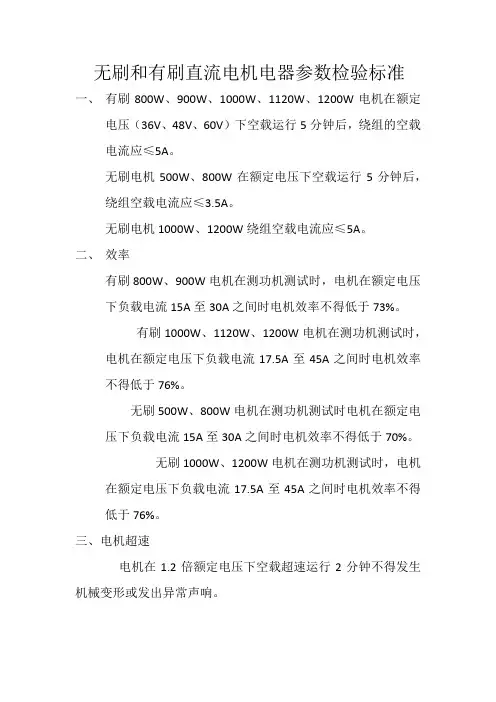 无刷和有刷直流电机电器参数检验标准

一、 有刷 800W、900W、1000W、1120W、1200W 电机在额定电压（36V、48V、60V）下空载运行 5 分钟后，绕组的空载电流应≤5A。

无刷电机 500W、800W 在额定电压下空载运行 5 分钟后，绕组空载电流应≤3.5A。

无刷电机 1000W、1200W 绕组空载电流应≤5A。

二、 效率

有刷 800W、900W 电机在测功机测试时，电机在额定电压下负载电流 15A 至 30A 之间时电机效率不得低于 73%。

有刷 1000W、1120W、1200W 电机在测功机测试时，电机在额定电压下负载电流 17.5A 至 45A 之间时电机效率不得低于 76%。

无刷 500W、800W 电机在测功机测试时电机在额定电压下负载电流 15A 至 30A 之间时电机效率不得低于 70%。

无刷 1000W、1200W 电机在测功机测试时，电机在额定电压下负载电流 17.5A 至 45A 之间时电机效率不得低于 76%。

三、电机超速

电机在 1.2 倍额定电压下空载超速运行 2 分钟不得发生机械变形或发出异常声响。